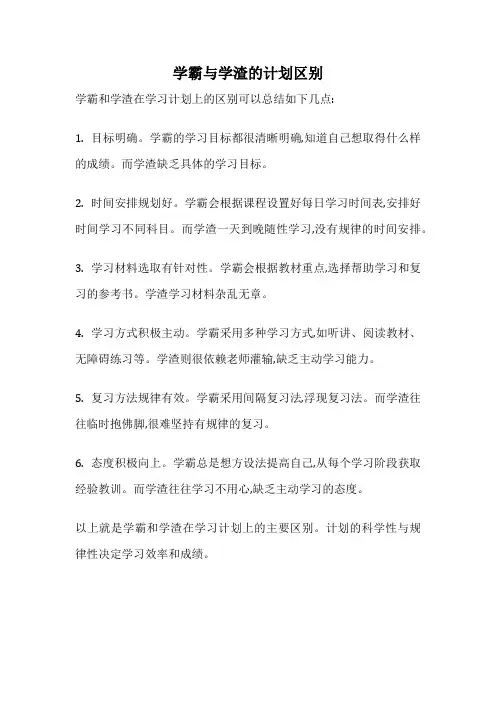 学霸与学渣的计划区别

学霸和学渣在学习计划上的区别可以总结如下几点:

1. 目标明确。学霸的学习目标都很清晰明确,知道自己想取得什么样的成绩。而学渣缺乏具体的学习目标。

2. 时间安排规划好。学霸会根据课程设置好每日学习时间表,安排好时间学习不同科目。而学渣一天到晚随性学习,没有规律的时间安排。

3. 学习材料选取有针对性。学霸会根据教材重点,选择帮助学习和复习的参考书。学渣学习材料杂乱无章。

4. 学习方式积极主动。学霸采用多种学习方式,如听讲、阅读教材、无障碍练习等。学渣则很依赖老师灌输,缺乏主动学习能力。

5. 复习方法规律有效。学霸采用间隔复习法,浮现复习法。而学渣往往临时抱佛脚,很难坚持有规律的复习。

6. 态度积极向上。学霸总是想方设法提高自己,从每个学习阶段获取经验教训。而学渣往往学习不用心,缺乏主动学习的态度。

以上就是学霸和学渣在学习计划上的主要区别。计划的科学性与规律性决定学习效率和成绩。